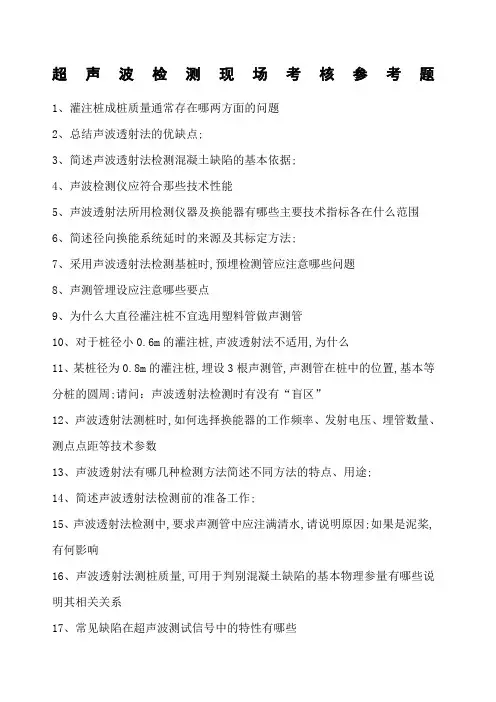 超 声 波 检 测 现 场 考 核 参 考 题

1、灌注桩成桩质量通常存在哪两方面的问题

2、总结声波透射法的优缺点;

3、简述声波透射法检测混凝土缺陷的基本依据;

4、声波检测仪应符合那些技术性能

5、声波透射法所用检测仪器及换能器有哪些主要技术指标各在什么范围

6、简述径向换能系统延时的来源及其标定方法;

7、采用声波透射法检测基桩时,预埋检测管应注意哪些问题

8、声测管埋设应注意哪些要点

9、为什么大直径灌注桩不宜选用塑料管做声测管

10、对于桩径小 0.6m 的灌注桩,声波透射法不适用,为什么

11、某桩径为 0.8m 的灌注桩,埋设 3 根声测管,声测管在桩中的位置,基本等分桩的圆周;请问：声波透射法检测时有没有“盲区”

12、声波透射法测桩时,如何选择换能器的工作频率、发射电压、埋管数量、测点点距等技术参数

13、声波透射法有哪几种检测方法简述不同方法的特点、用途;

14、简述声波透射法检测前的准备工作;

15、声波透射法检测中,要求声测管中应注满清水,请说明原因;如果是泥浆,有何影响

16、声波透射法测桩质量,可用于判别混凝土缺陷的基本物理参量有哪些说明其相关关系

17、常见缺陷在超声波测试信号中的特性有哪些